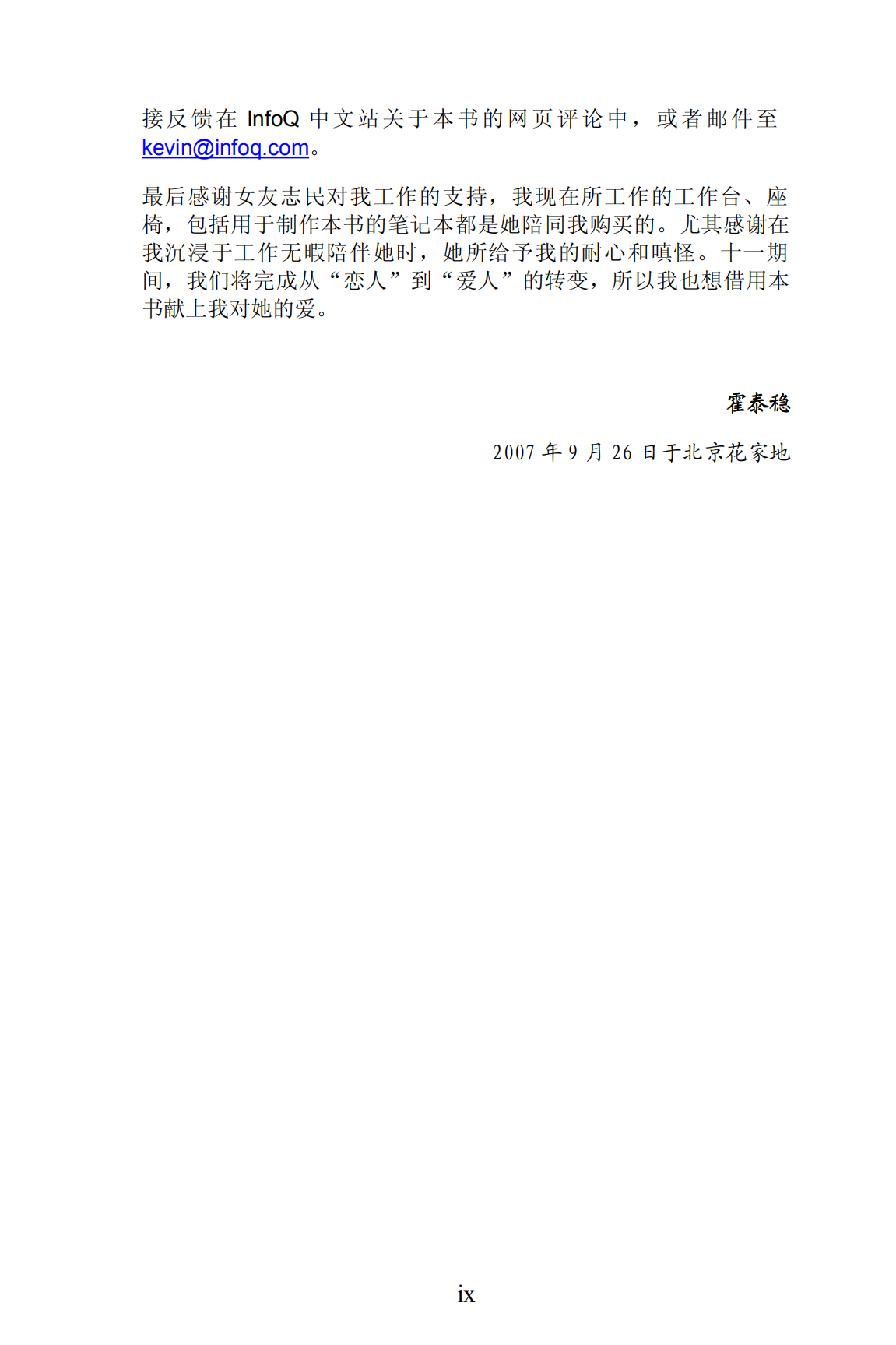 接反馈在 InfoQ 中文站关于本书的网页评论中，或者邮件至 kevin@infoq.com。

最后感谢女友志民对我工作的支持，我现在所工作的工作台、座椅，包括用于制作本书的笔记本都是她陪同我购买的。尤其感谢在我沉浸于工作无暇陪伴她时，她所给予我的耐心和嗔怪。十一期间，我们将完成从“恋人”到“爱人”的转变，所以我也想借用本书献上我对她的爱。

霍泰稳

2007 年 9 月 26 日于北京花家地

ix